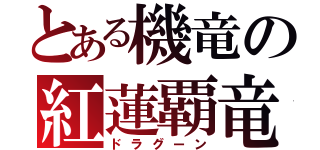 とある機竜の
紅蓮覇竜
ドラグーン